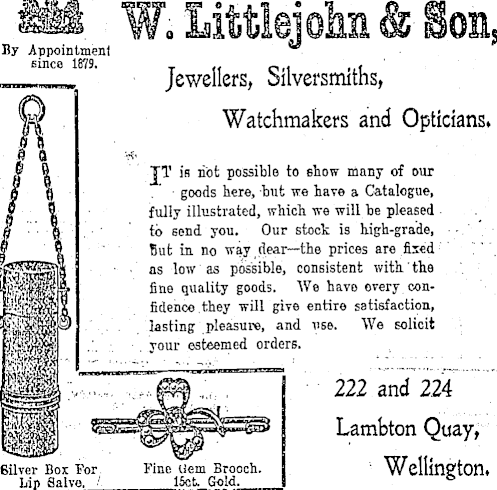 By Appointment since 1879.

W. Littlejohn & Son,

Jewellers, Silversmiths,

Watchmakers and Opticians.

IT is not possible to show many of our goods here, but we have a Catalogue, fully illustrated, which we will be pleased to send you. Our stock is high-grade, but in no way dear—the prices are fixed as low as possible, consistent with the fine quality goods. We have every confidence they will give entire satisfaction, lasting pleasure, and use. We solicit your esteemed orders.

Silver Box For Lip Salve.

Fine Gem Brooch. 15ct. Gold.

222 and 224

Lambton Quay,

Wellington.